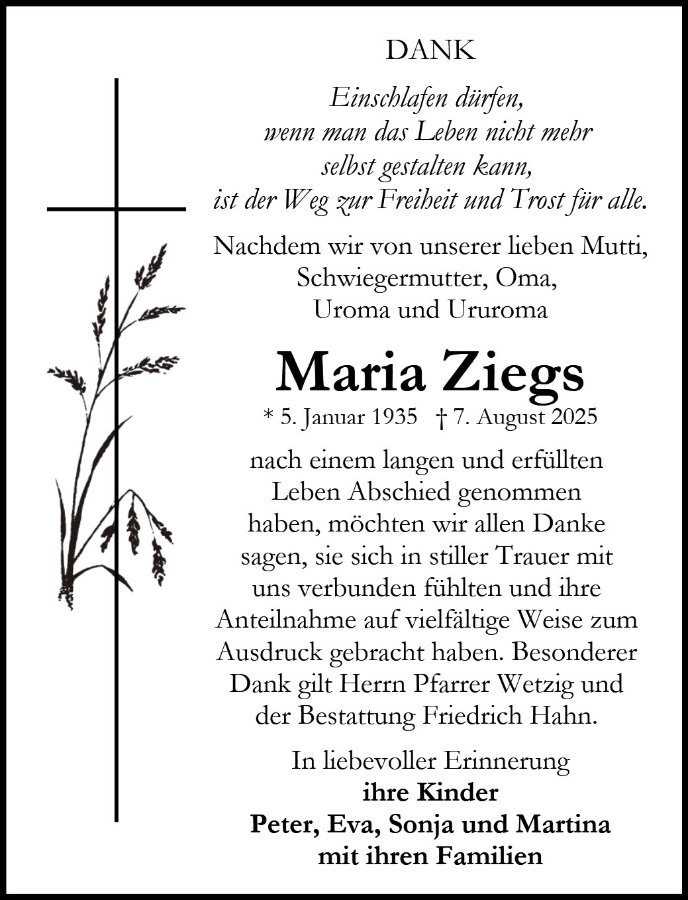 DANK

Einschlafen dürfen,
wenn man das Leben nicht mehr
selbst gestalten kann,
ist der Weg zur Freiheit und Trost für alle.

Nachdem wir von unserer lieben Mutti,
Schwiegermutter, Oma,
Uroma und Ururoma

Maria Ziegs

* 5. Januar 1935 † 7. August 2025

nach einem langen und erfüllten Leben Abschied genommen haben, möchten wir allen Danke sagen, sie sich in stiller Trauer mit uns verbunden fühlten und ihre Anteilnahme auf vielfältige Weise zum Ausdruck gebracht haben. Besonderer Dank gilt Herrn Pfarrer Wetzig und der Bestattung Friedrich Hahn.

In liebevoller Erinnerung
ihre Kinder
Peter, Eva, Sonja und Martina
mit ihren Familien